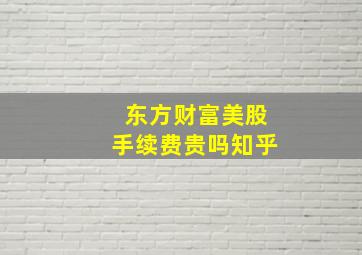 东方财富美股
手续费贵吗知乎